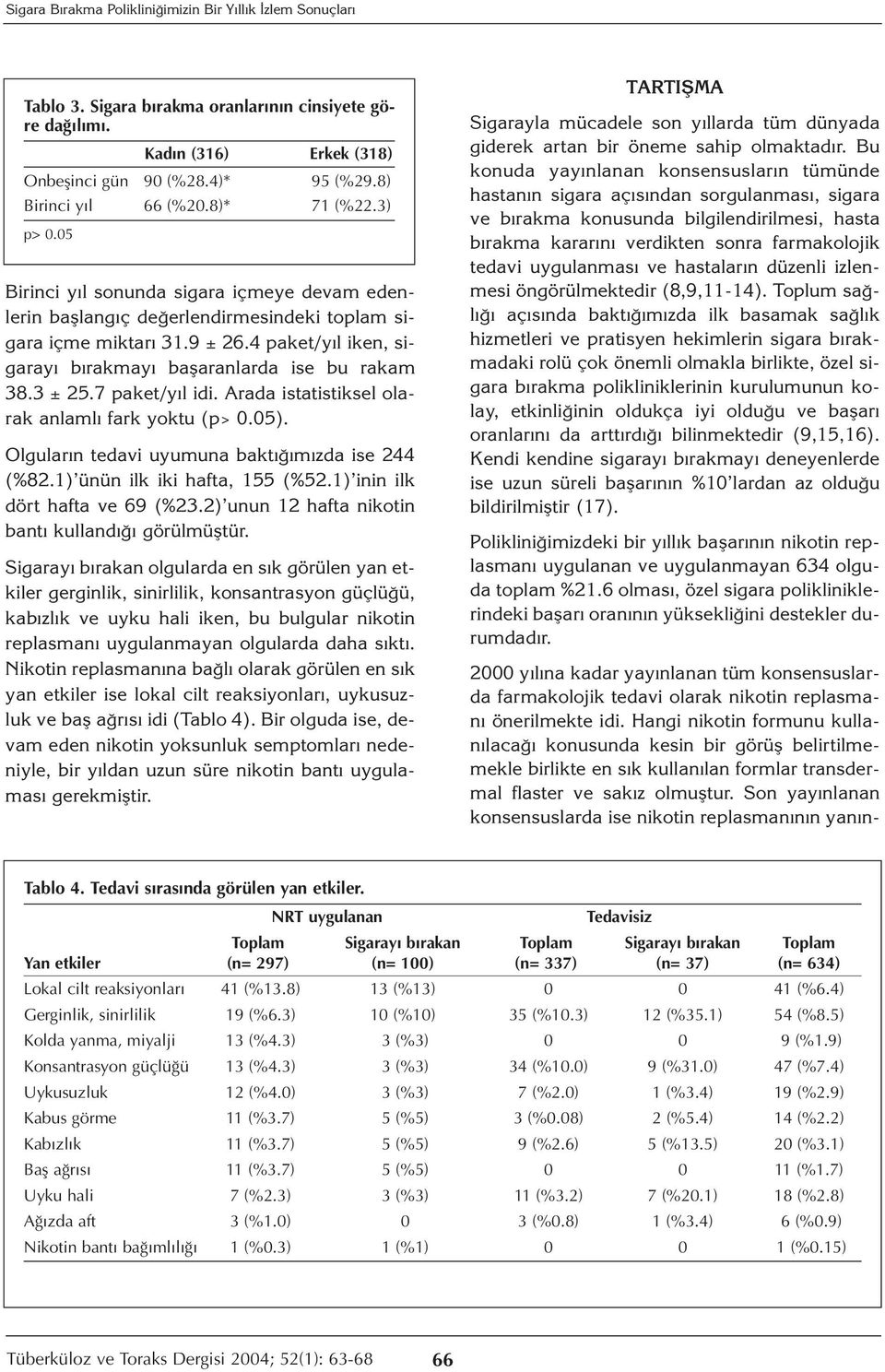 Sigara Bırakma Polikliniğimizin Bir Yıllık İzlem Sonuçları

Tablo 3. Sigara bırakma oranlarının cinsiyete göre dağılımı.

| | Kadın (316) | Erkek (318) |
|---|---|---|
| Onbeşinci gün | 90 (%28.4)* | 95 (%29.8) |
| Birinci yıl | 66 (%20.8)* | 71 (%22.3) |

p> 0.05

Birinci yıl sonunda sigara içmeye devam edenlerin başlangıç değerlendirmesindeki toplam sigara içme miktarı 31.9 ± 26.4 paket/yıl iken, sigarayı bırakmayı başaranlarda ise bu rakam 38.3 ± 25.7 paket/yıl idi. Arada istatistiksel olarak anlamlı fark yoktu (p> 0.05).

Olguların tedavi uyumuna baktığımızda ise 244 (%82.1)'ünün ilk iki hafta, 155 (%52.1)'inin ilk dört hafta ve 69 (%23.2)'unun 12 hafta nikotin bantı kullandığı görülmüştür.

Sigarayı bırakan olgularda en sık görülen yan etkiler gerginlik, sinirlilik, konsantrasyon güçlüğü, kabızlık ve uyku hali iken, bu bulgular nikotin replasmanı uygulanmayan olgularda daha sıktı. Nikotin replasmanına bağlı olarak görülen en sık yan etkiler ise lokal cilt reaksiyonları, uykusuzluk ve baş ağrısı idi (Tablo 4). Bir olguda ise, devam eden nikotin yoksunluk semptomları nedeniyle, bir yıldan uzun süre nikotin bantı uygulaması gerekmiştir.

TARTIŞMA

Sigarayla mücadele son yıllarda tüm dünyada giderek artan bir öneme sahip olmaktadır. Bu konuda yayınlanan konsensusların tümünde hastanın sigara açısından sorgulanması, sigara ve bırakma konusunda bilgilendirilmesi, hasta bırakma kararını verdikten sonra farmakolojik tedavi uygulanması ve hastaların düzenli izlenmesi öngörülmektedir (8,9,11-14). Toplum sağlığı açısında baktığımızda ilk basamak sağlık hizmetleri ve pratisyen hekimlerin sigara bırakmadaki rolü çok önemli olmakla birlikte, özel sigara bırakma polikliniklerinin kurulumunun kolay, etkinliğinin oldukça iyi olduğu ve başarı oranlarını da arttırdığı bilinmektedir (9,15,16). Kendi kendine sigarayı bırakmayı deneyenlerde ise uzun süreli başarının %10'lardan az olduğu bildirilmiştir (17).

Polikliniğimizdeki bir yıllık başarının nikotin replasmanı uygulanan ve uygulanmayan 634 olguda toplam %21.6 olması, özel sigara polikliniklerindeki başarı oranının yüksekliğini destekler durumdadır.

2000 yılına kadar yayınlanan tüm konsensuslarda farmakolojik tedavi olarak nikotin replasmanı önerilmekte idi. Hangi nikotin formunu kullanılacağı konusunda kesin bir görüş belirtilmemekle birlikte en sık kullanılan formlar transdermal flaster ve sakız olmuştur. Son yayınlanan konsensuslarda ise nikotin replasmanının yanın-

Tablo 4. Tedavi sırasında görülen yan etkiler.

| Yan etkiler | NRT uygulanan Toplam (n= 297) | NRT uygulanan Sigarayı bırakan (n= 100) | Tedavisiz Toplam (n= 337) | Tedavisiz Sigarayı bırakan (n= 37) | Toplam (n= 634) |
|---|---|---|---|---|---|
| Lokal cilt reaksiyonları | 41 (%13.8) | 13 (%13) | 0 | 0 | 41 (%6.4) |
| Gerginlik, sinirlilik | 19 (%6.3) | 10 (%10) | 35 (%10.3) | 12 (%35.1) | 54 (%8.5) |
| Kolda yanma, miyalji | 13 (%4.3) | 3 (%3) | 0 | 0 | 9 (%1.9) |
| Konsantrasyon güçlüğü | 13 (%4.3) | 3 (%3) | 34 (%10.0) | 9 (%31.0) | 47 (%7.4) |
| Uykusuzluk | 12 (%4.0) | 3 (%3) | 7 (%2.0) | 1 (%3.4) | 19 (%2.9) |
| Kabus görme | 11 (%3.7) | 5 (%5) | 3 (%0.08) | 2 (%5.4) | 14 (%2.2) |
| Kabızlık | 11 (%3.7) | 5 (%5) | 9 (%2.6) | 5 (%13.5) | 20 (%3.1) |
| Baş ağrısı | 11 (%3.7) | 5 (%5) | 0 | 0 | 11 (%1.7) |
| Uyku hali | 7 (%2.3) | 3 (%3) | 11 (%3.2) | 7 (%20.1) | 18 (%2.8) |
| Ağızda aft | 3 (%1.0) | 0 | 3 (%0.8) | 1 (%3.4) | 6 (%0.9) |
| Nikotin bantı bağımlılığı | 1 (%0.3) | 1 (%1) | 0 | 0 | 1 (%0.15) |

Tüberküloz ve Toraks Dergisi 2004; 52(1): 63-68 66